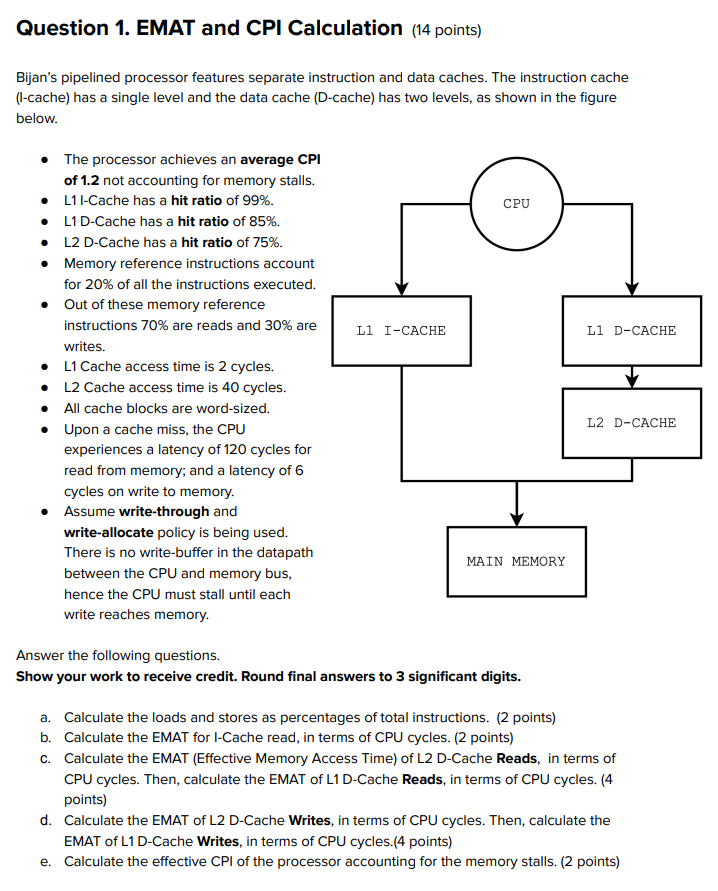 Question 1. EMAT and CPI Calculation (14 points)

Bijan's pipelined processor features separate instruction and data caches. The instruction cache (I-cache) has a single level and the data cache (D-cache) has two levels, as shown in the figure below.

- The processor achieves an average CPI of 1.2 not accounting for memory stalls.
- L1 I-Cache has a hit ratio of 99%.
- L1 D-Cache has a hit ratio of 85%.
- L2 D-Cache has a hit ratio of 75%.
- Memory reference instructions account for 20% of all the instructions executed.
- Out of these memory reference instructions 70% are reads and 30% are writes.
- L1 Cache access time is 2 cycles.
- L2 Cache access time is 40 cycles.
- All cache blocks are word-sized.
- Upon a cache miss, the CPU experiences a latency of 120 cycles for read from memory; and a latency of 6 cycles on write to memory.
- Assume write-through and write-allocate policy is being used. There is no write-buffer in the datapath between the CPU and memory bus, hence the CPU must stall until each write reaches memory.

CPU
L1 I-CACHE
L1 D-CACHE
L2 D-CACHE
MAIN MEMORY

Answer the following questions.
Show your work to receive credit. Round final answers to 3 significant digits.

a. Calculate the loads and stores as percentages of total instructions. (2 points)
b. Calculate the EMAT for I-Cache read, in terms of CPU cycles. (2 points)
c. Calculate the EMAT (Effective Memory Access Time) of L2 D-Cache Reads, in terms of CPU cycles. Then, calculate the EMAT of L1 D-Cache Reads, in terms of CPU cycles. (4 points)
d. Calculate the EMAT of L2 D-Cache Writes, in terms of CPU cycles. Then, calculate the EMAT of L1 D-Cache Writes, in terms of CPU cycles.(4 points)
e. Calculate the effective CPI of the processor accounting for the memory stalls. (2 points)